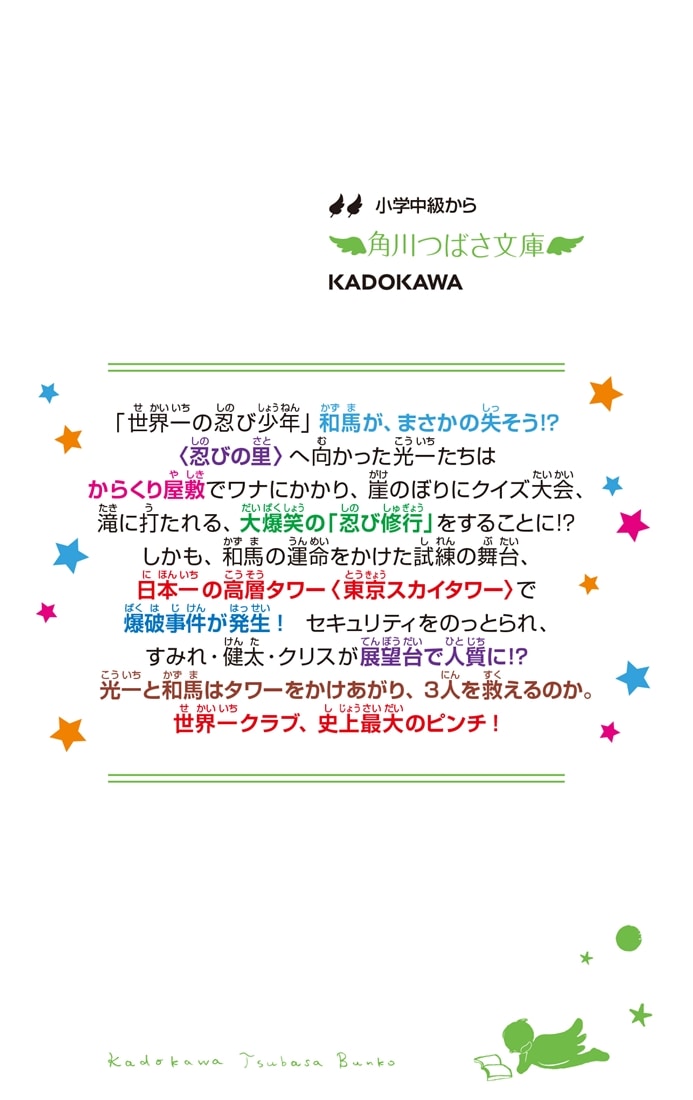 小学中級から
角川つばさ文庫
KADOKAWA

「世界一の忍び少年」和馬が、まさかの失そう!?
〈忍びの里〉へ向かった光一たちは
からくり屋敷でワナにかかり、崖のぼりにクイズ大会、
滝に打たれる、大爆笑の「忍び修行」をすることに!?
しかも、和馬の運命をかけた試練の舞台、
日本一の高層タワー〈東京スカイタワー〉で
爆破事件が発生！ セキュリティをのっとられ、
すみれ・健太・クリスが展望台で人質に!?
光一と和馬はタワーをかけあがり、3人を救えるのか。
世界一クラブ、史上最大のピンチ！

Kadokawa Tsubasa Bunko